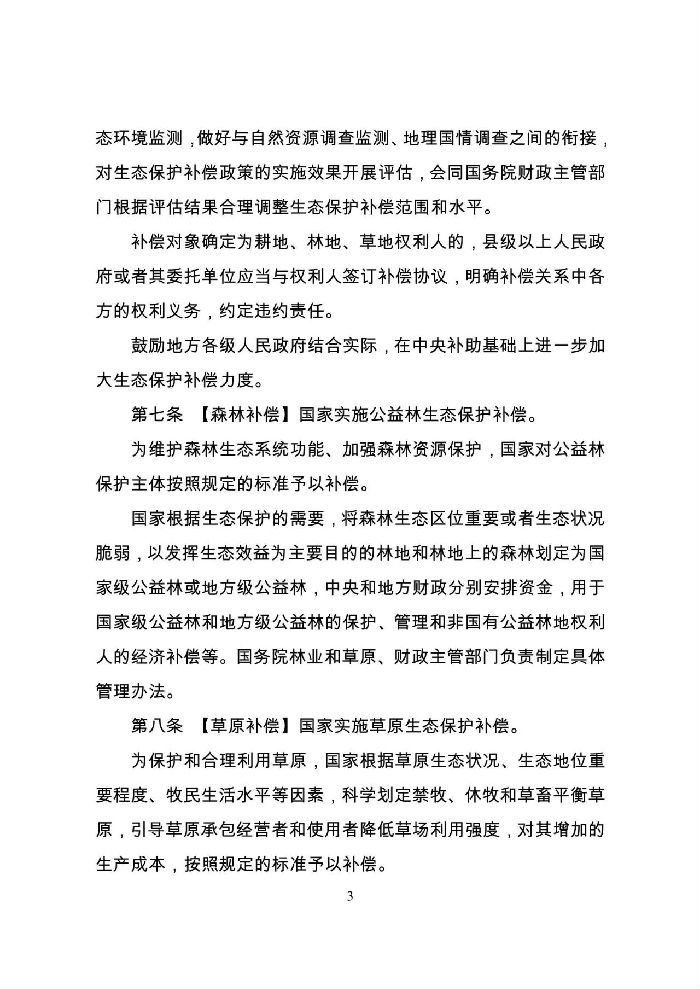 态环境监测，做好与自然资源调查监测、地理国情调查之间的衔接，对生态保护补偿政策的实施效果开展评估，会同国务院财政主管部门根据评估结果合理调整生态保护补偿范围和水平。

补偿对象确定为耕地、林地、草地权利人的，县级以上人民政府或者其委托单位应当与权利人签订补偿协议，明确补偿关系中各方的权利义务，约定违约责任。

鼓励地方各级人民政府结合实际，在中央补助基础上进一步加大生态保护补偿力度。

第七条 【森林补偿】国家实施公益林生态保护补偿。

为维护森林生态系统功能、加强森林资源保护，国家对公益林保护主体按照规定的标准予以补偿。

国家根据生态保护的需要，将森林生态区位重要或者生态状况脆弱，以发挥生态效益为主要目的的林地和林地上的森林划定为国家级公益林或地方级公益林，中央和地方财政分别安排资金，用于国家级公益林和地方级公益林的保护、管理和非国有公益林地权利人的经济补偿等。国务院林业和草原、财政主管部门负责制定具体管理办法。

第八条 【草原补偿】国家实施草原生态保护补偿。

为保护和合理利用草原，国家根据草原生态状况、生态地位重要程度、牧民生活水平等因素，科学划定禁牧、休牧和草畜平衡草原，引导草原承包经营者和使用者降低草场利用强度，对其增加的生产成本，按照规定的标准予以补偿。

3